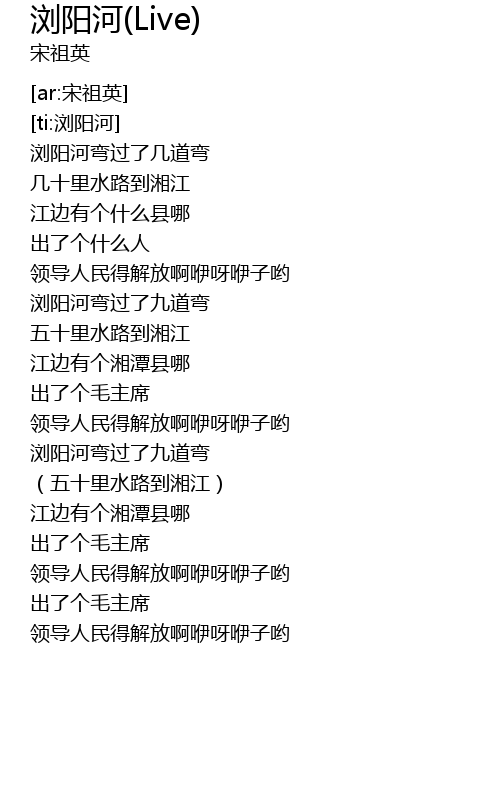 浏阳河(Live)
宋祖英

[ar:宋祖英]
[ti:浏阳河]
浏阳河弯过了几道弯
几十里水路到湘江
江边有个什么县哪
出了个什么人
领导人民得解放啊咿呀咿子哟
浏阳河弯过了九道弯
五十里水路到湘江
江边有个湘潭县哪
出了个毛主席
领导人民得解放啊咿呀咿子哟
浏阳河弯过了九道弯
（五十里水路到湘江）
江边有个湘潭县哪
出了个毛主席
领导人民得解放啊咿呀咿子哟
出了个毛主席
领导人民得解放啊咿呀咿子哟